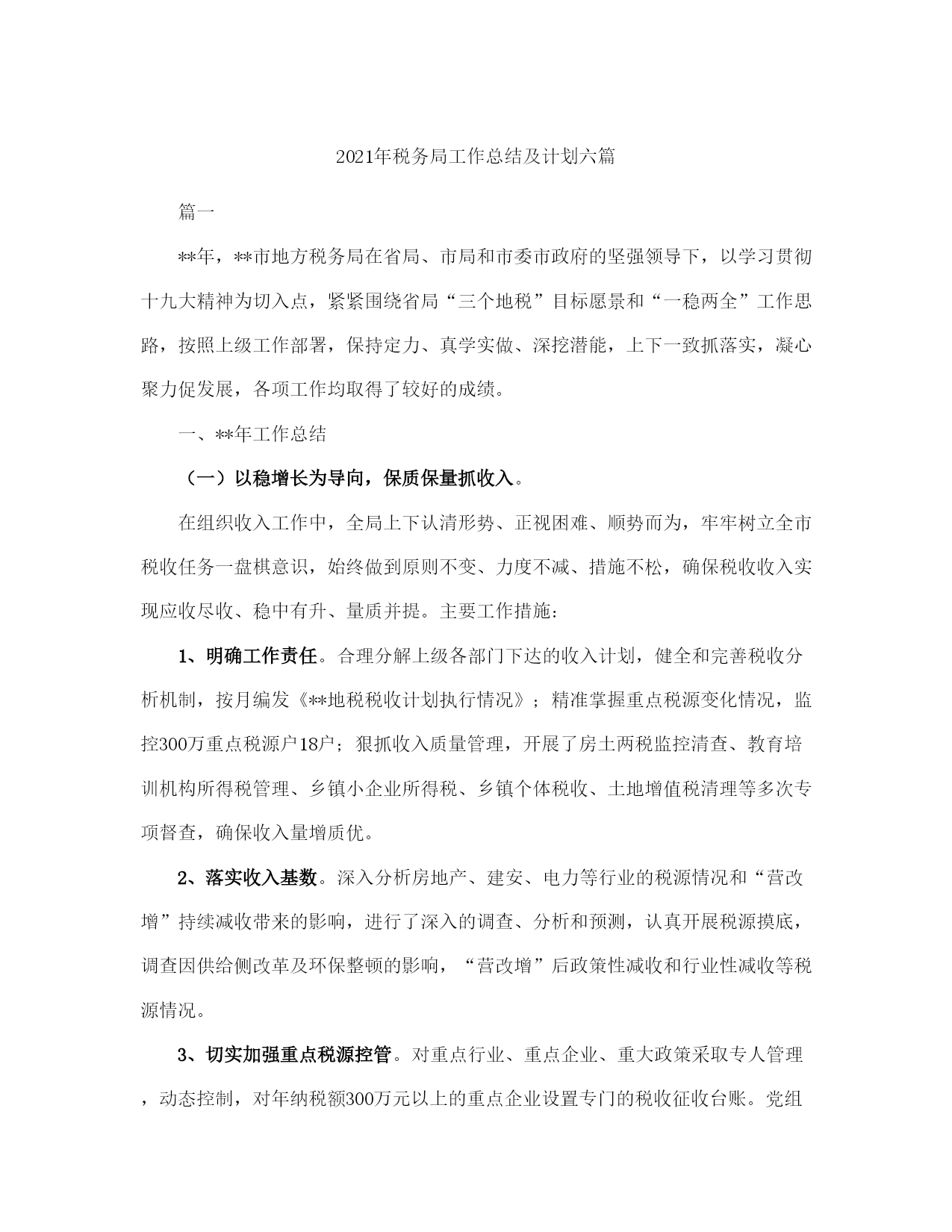 2021年税务局工作总结及计划六篇

篇一

**年，**市地方税务局在省局、市局和市委市政府的坚强领导下，以学习贯彻十九大精神为切入点，紧紧围绕省局“三个地税”目标愿景和“一稳两全”工作思路，按照上级工作部署，保持定力、真学实做、深挖潜能，上下一致抓落实，凝心聚力促发展，各项工作均取得了较好的成绩。

一、**年工作总结

（一）以稳增长为导向，保质保量抓收入。

在组织收入工作中，全局上下认清形势、正视困难、顺势而为，牢牢树立全市税收任务一盘棋意识，始终做到原则不变、力度不减、措施不松，确保税收收入实现应收尽收、稳中有升、量质并提。主要工作措施：

1、明确工作责任。合理分解上级各部门下达的收入计划，健全和完善税收分析机制，按月编发《**地税税收计划执行情况》；精准掌握重点税源变化情况，监控300万重点税源户18户；狠抓收入质量管理，开展了房土两税监控清查、教育培训机构所得税管理、乡镇小企业所得税、乡镇个体税收、土地增值税清理等多次专项督查，确保收入量增质优。

2、落实收入基数。深入分析房地产、建安、电力等行业的税源情况和“营改增”持续减收带来的影响，进行了深入的调查、分析和预测，认真开展税源摸底，调查因供给侧改革及环保整顿的影响，“营改增”后政策性减收和行业性减收等税源情况。

3、切实加强重点税源控管。对重点行业、重点企业、重大政策采取专人管理，动态控制，对年纳税额300万元以上的重点企业设置专门的税收征收台账。党组